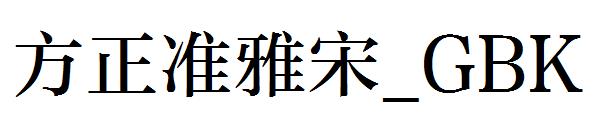 方正准雅宋_GBK